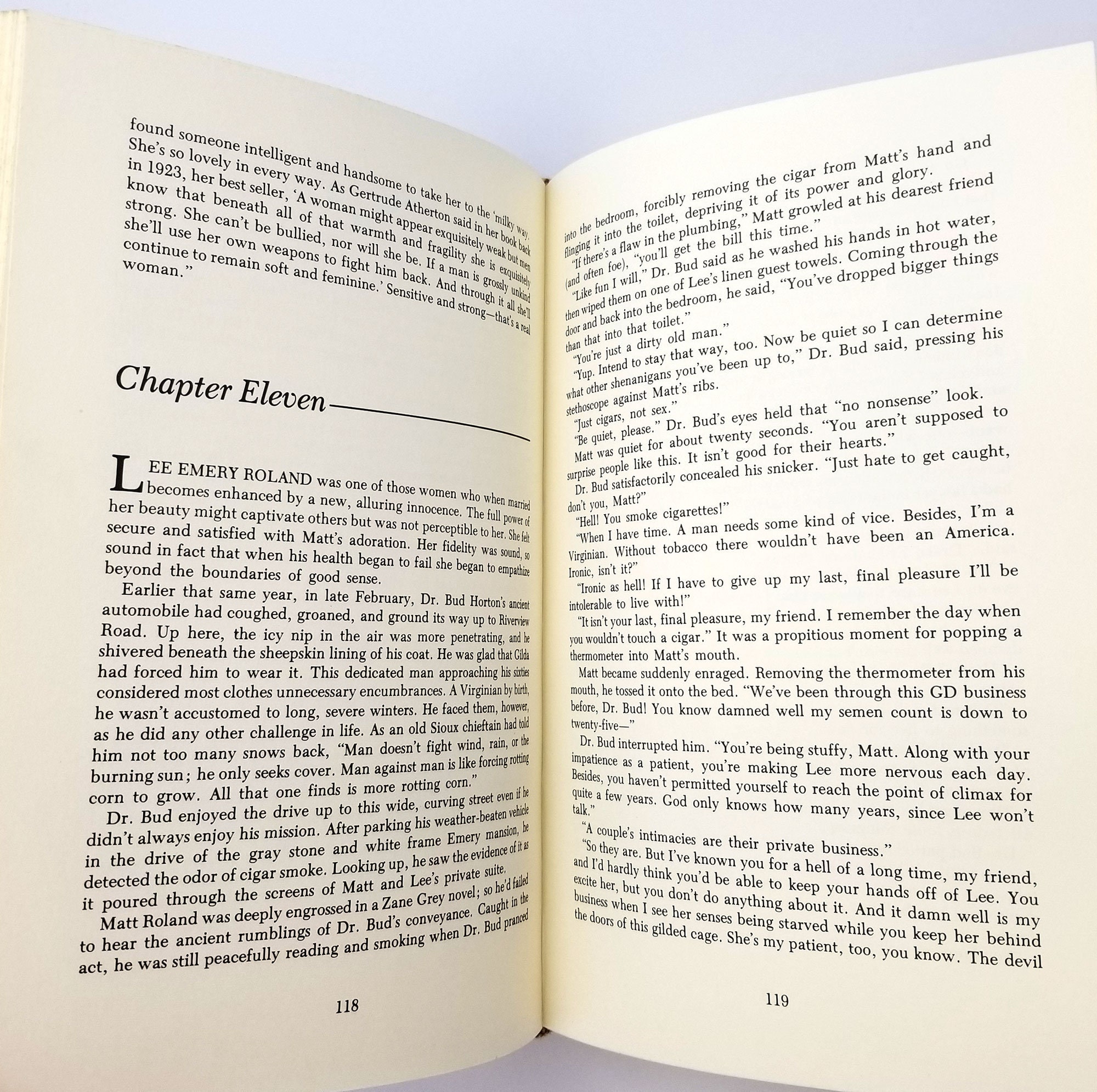 found someone intelligent and handsome to take her to the 'milky way.' She's so lovely in every way. As Gertrude Atherton said in her book back in 1923, her best seller, 'A woman might appear exquisitely weak but men know that beneath all of that warmth and fragility she is exquisitely strong. She can't be bullied, nor will she be. If a man is grossly unkind she'll use her own weapons to fight him back. And through it all she'll continue to remain soft and feminine.' Sensitive and strong—that's a real woman."

Chapter Eleven

LEE EMERY ROLAND was one of those women who when married becomes enhanced by a new, alluring innocence. The full power of her beauty might captivate others but was not perceptible to her. She felt secure and satisfied with Matt's adoration. Her fidelity was sound, so sound in fact that when his health began to fail she began to empathize beyond the boundaries of good sense.

Earlier that same year, in late February, Dr. Bud Horton's ancient automobile had coughed, groaned, and ground its way up to Riverview Road. Up here, the icy nip in the air was more penetrating, and he shivered beneath the sheepskin lining of his coat. He was glad that Gilda had forced him to wear it. This dedicated man approaching his sixties considered most clothes unnecessary encumbrances. A Virginian by birth, he wasn't accustomed to long, severe winters. He faced them, however, as he did any other challenge in life. As an old Sioux chieftain had told him not too many snows back, "Man doesn't fight wind, rain, or the burning sun; he only seeks cover. Man against man is like forcing rotting corn to grow. All that one finds is more rotting corn."

Dr. Bud enjoyed the drive up to this wide, curving street even if he didn't always enjoy his mission. After parking his weather-beaten vehicle in the drive of the gray stone and white frame Emery mansion, he detected the odor of cigar smoke. Looking up, he saw the evidence of it as it poured through the screens of Matt and Lee's private suite.

Matt Roland was deeply engrossed in a Zane Grey novel; so he'd failed to hear the ancient rumblings of Dr. Bud's conveyance. Caught in the act, he was still peacefully reading and smoking when Dr. Bud pranced

118

into the bedroom, forcibly removing the cigar from Matt's hand and flinging it into the toilet, depriving it of its power and glory.

"If there's a flaw in the plumbing," Matt growled at his dearest friend (and often foe), "you'll get the bill this time."

"Like fun I will," Dr. Bud said as he washed his hands in hot water, then wiped them on one of Lee's linen guest towels. Coming through the door and back into the bedroom, he said, "You've dropped bigger things than that into that toilet."

"You're just a dirty old man."

"Yup. Intend to stay that way, too. Now be quiet so I can determine what other shenanigans you've been up to," Dr. Bud said, pressing his stethoscope against Matt's ribs.

"Just cigars, not sex."

"Be quiet, please." Dr. Bud's eyes held that "no nonsense" look.

Matt was quiet for about twenty seconds. "You aren't supposed to surprise people like this. It isn't good for their hearts."

Dr. Bud satisfactorily concealed his snicker. "Just hate to get caught, don't you, Matt?"

"Hell! You smoke cigarettes!"

"When I have time. A man needs some kind of vice. Besides, I'm a Virginian. Without tobacco there wouldn't have been an America. Ironic, isn't it?"

"Ironic as hell! If I have to give up my last, final pleasure I'll be intolerable to live with!"

"It isn't your last, final pleasure, my friend. I remember the day when you wouldn't touch a cigar." It was a propitious moment for popping a thermometer into Matt's mouth.

Matt became suddenly enraged. Removing the thermometer from his mouth, he tossed it onto the bed. "We've been through this GD business before, Dr. Bud! You know damned well my semen count is down to twenty-five—"

Dr. Bud interrupted him. "You're being stuffy, Matt. Along with your impatience as a patient, you're making Lee more nervous each day. Besides, you haven't permitted yourself to reach the point of climax for quite a few years. God only knows how many years, since Lee won't talk."

"A couple's intimacies are their private business."

"So they are. But I've known you for a hell of a long time, my friend, and I'd hardly think you'd be able to keep your hands off of Lee. You excite her, but you don't do anything about it. And it damn well is my business when I see her senses being starved while you keep her behind the doors of this gilded cage. She's my patient, too, you know. The devil

119